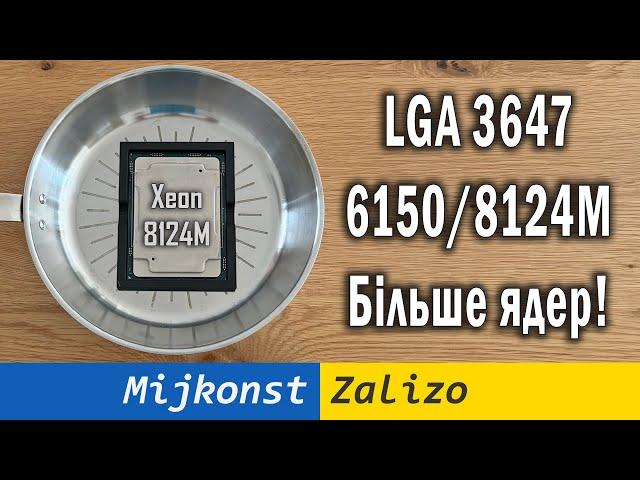 Xeon 8124M

LGA 3647
6150/8124M
Більше ядер!

Mijkonst Zalizo